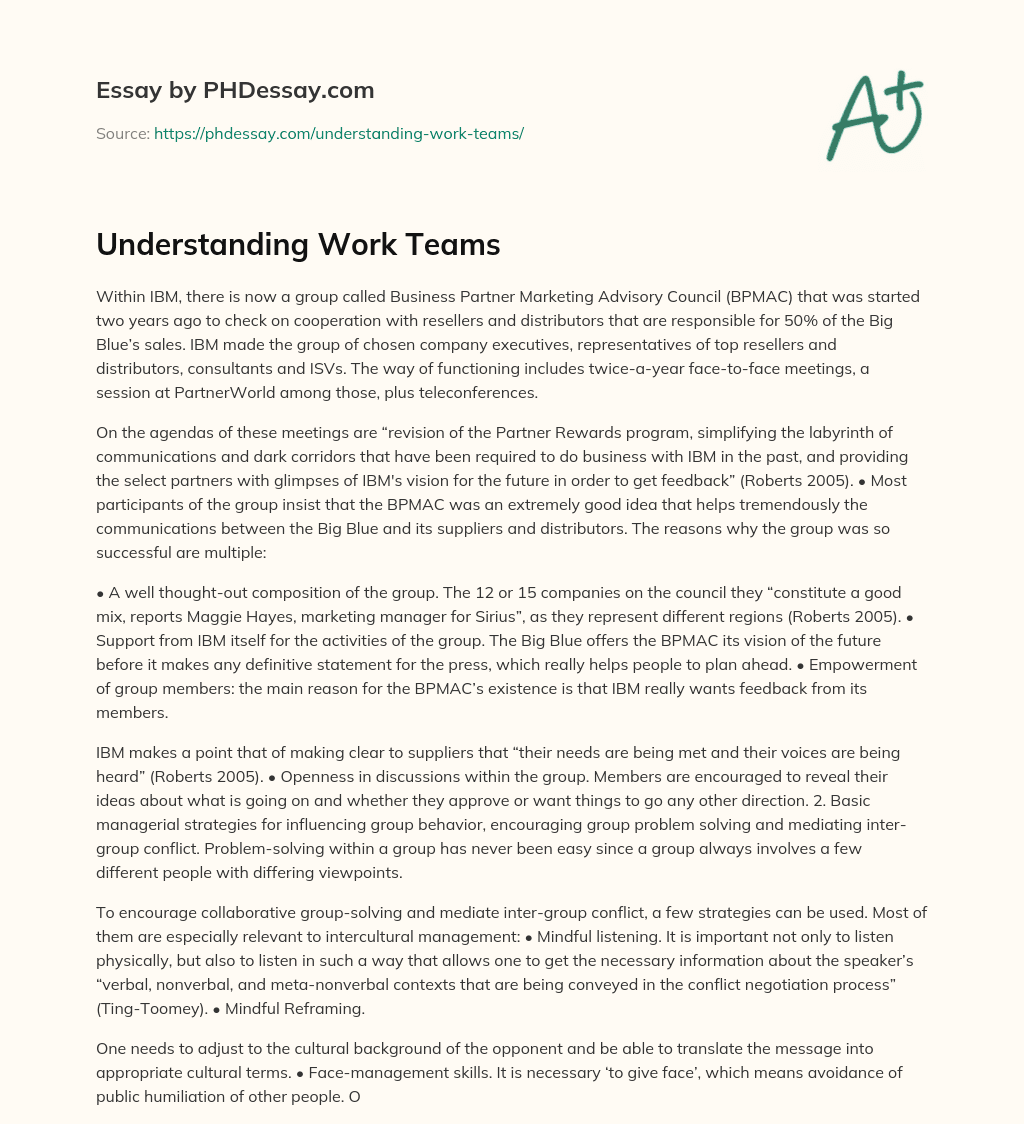 Essay by PHDessay.com

Source: https://phdessay.com/understanding-work-teams/

A+

Understanding Work Teams

Within IBM, there is now a group called Business Partner Marketing Advisory Council (BPMAC) that was started two years ago to check on cooperation with resellers and distributors that are responsible for 50% of the Big Blue's sales. IBM made the group of chosen company executives, representatives of top resellers and distributors, consultants and ISVs. The way of functioning includes twice-a-year face-to-face meetings, a session at PartnerWorld among those, plus teleconferences.

On the agendas of these meetings are "revision of the Partner Rewards program, simplifying the labyrinth of communications and dark corridors that have been required to do business with IBM in the past, and providing the select partners with glimpses of IBM's vision for the future in order to get feedback" (Roberts 2005). • Most participants of the group insist that the BPMAC was an extremely good idea that helps tremendously the communications between the Big Blue and its suppliers and distributors. The reasons why the group was so successful are multiple:

• A well thought-out composition of the group. The 12 or 15 companies on the council they "constitute a good mix, reports Maggie Hayes, marketing manager for Sirius", as they represent different regions (Roberts 2005). • Support from IBM itself for the activities of the group. The Big Blue offers the BPMAC its vision of the future before it makes any definitive statement for the press, which really helps people to plan ahead. • Empowerment of group members: the main reason for the BPMAC's existence is that IBM really wants feedback from its members.

IBM makes a point that of making clear to suppliers that "their needs are being met and their voices are being heard" (Roberts 2005). • Openness in discussions within the group. Members are encouraged to reveal their ideas about what is going on and whether they approve or want things to go any other direction. 2. Basic managerial strategies for influencing group behavior, encouraging group problem solving and mediating inter-group conflict. Problem-solving within a group has never been easy since a group always involves a few different people with differing viewpoints.

To encourage collaborative group-solving and mediate inter-group conflict, a few strategies can be used. Most of them are especially relevant to intercultural management: • Mindful listening. It is important not only to listen physically, but also to listen in such a way that allows one to get the necessary information about the speaker's "verbal, nonverbal, and meta-nonverbal contexts that are being conveyed in the conflict negotiation process" (Ting-Toomey). • Mindful Reframing.

One needs to adjust to the cultural background of the opponent and be able to translate the message into appropriate cultural terms. • Face-management skills. It is necessary 'to give face', which means avoidance of public humiliation of other people. O